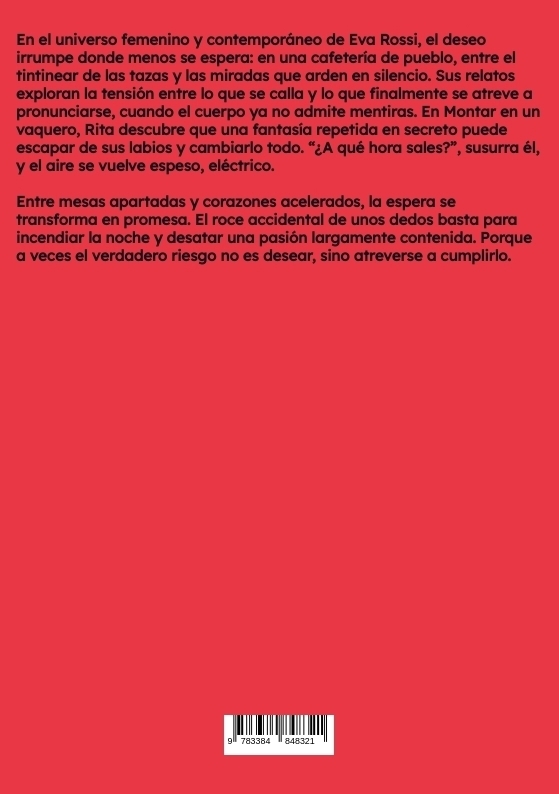 En el universo femenino y contemporáneo de Eva Rossi, el deseo irrumpe donde menos se espera: en una cafetería de pueblo, entre el tintinear de las tazas y las miradas que arden en silencio. Sus relatos exploran la tensión entre lo que se calla y lo que finalmente se atreve a pronunciarse, cuando el cuerpo ya no admite mentiras. En Montar en un vaquero, Rita descubre que una fantasía repetida en secreto puede escapar de sus labios y cambiarlo todo. “¿A qué hora sales?”, susurra él, y el aire se vuelve espeso, eléctrico.

Entre mesas apartadas y corazones acelerados, la espera se transforma en promesa. El roce accidental de unos dedos basta para incendiar la noche y desatar una pasión largamente contenida. Porque a veces el verdadero riesgo no es desear, sino atreverse a cumplirlo.

9 783384 848321